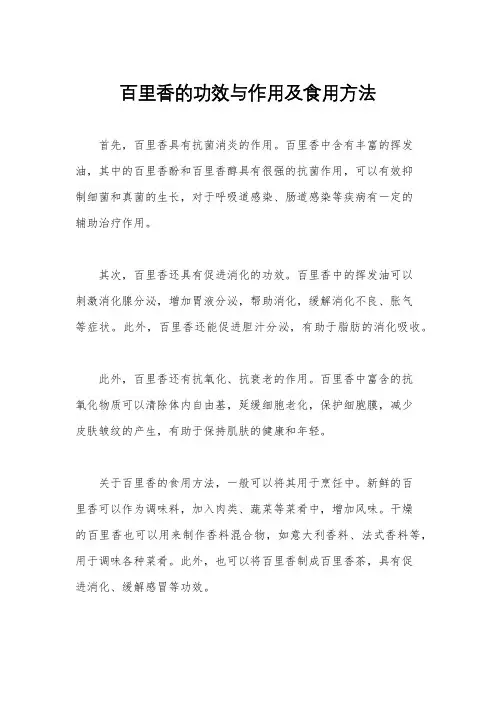 百里香的功效与作用及食用方法

首先，百里香具有抗菌消炎的作用。百里香中含有丰富的挥发油，其中的百里香酚和百里香醇具有很强的抗菌作用，可以有效抑制细菌和真菌的生长，对于呼吸道感染、肠道感染等疾病有一定的辅助治疗作用。

其次，百里香还具有促进消化的功效。百里香中的挥发油可以刺激消化腺分泌，增加胃液分泌，帮助消化，缓解消化不良、胀气等症状。此外，百里香还能促进胆汁分泌，有助于脂肪的消化吸收。

此外，百里香还有抗氧化、抗衰老的作用。百里香中富含的抗氧化物质可以清除体内自由基，延缓细胞老化，保护细胞膜，减少皮肤皱纹的产生，有助于保持肌肤的健康和年轻。

关于百里香的食用方法，一般可以将其用于烹饪中。新鲜的百里香可以作为调味料，加入肉类、蔬菜等菜肴中，增加风味。干燥的百里香也可以用来制作香料混合物，如意大利香料、法式香料等，用于调味各种菜肴。此外，也可以将百里香制成百里香茶，具有促进消化、缓解感冒等功效。